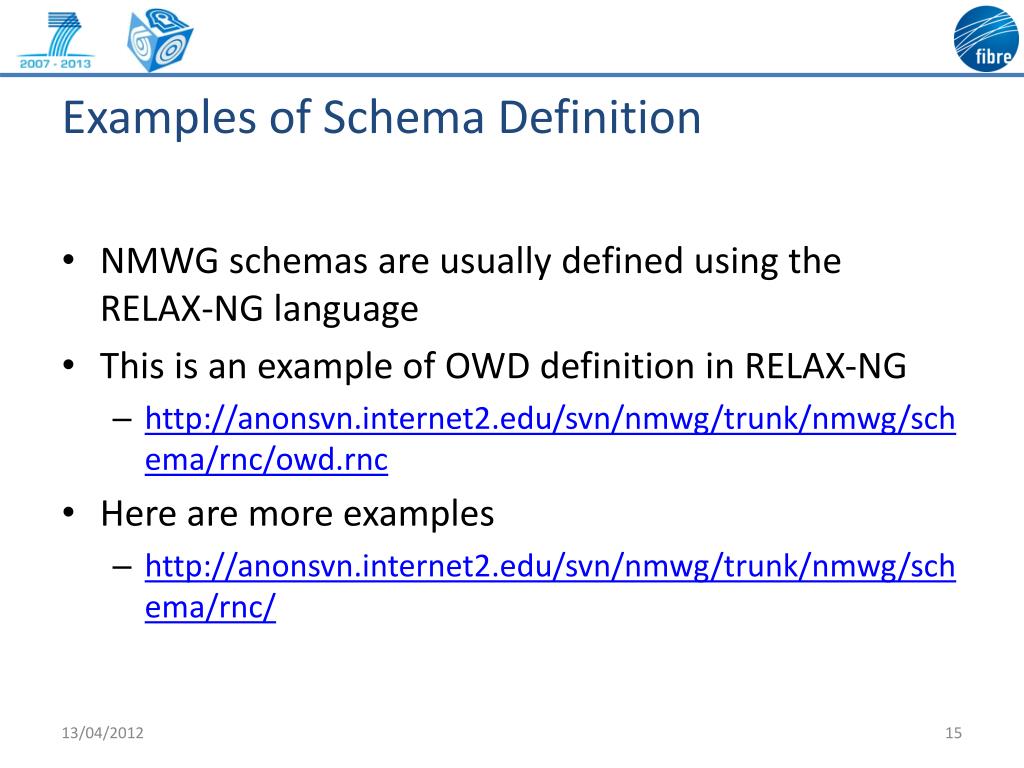 2007 - 2013

fibre

Examples of Schema Definition

• NMWG schemas are usually defined using the RELAX-NG language
• This is an example of OWD definition in RELAX-NG
– http://anonsvn.internet2.edu/svn/nmwg/trunk/nmwg/schema/rnc/owd.rnc
• Here are more examples
– http://anonsvn.internet2.edu/svn/nmwg/trunk/nmwg/schema/rnc/

13/04/2012

15